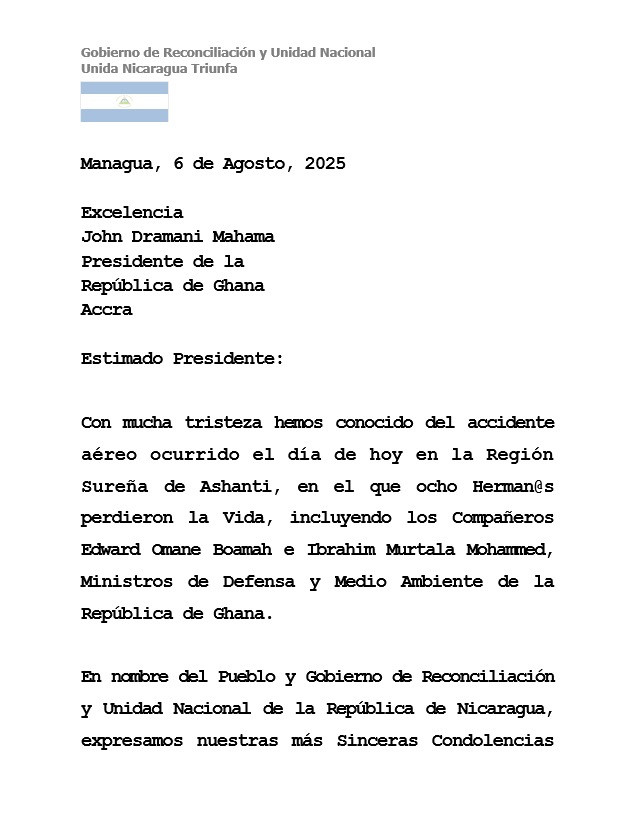 Gobierno de Reconciliación y Unidad Nacional
Unida Nicaragua Triunfa

Managua, 6 de Agosto, 2025

Excelencia
John Dramani Mahama
Presidente de la
República de Ghana
Accra

Estimado Presidente:

Con mucha tristeza hemos conocido del accidente aéreo ocurrido el día de hoy en la Región Sureña de Ashanti, en el que ocho Herman@s perdieron la Vida, incluyendo los Compañeros Edward Omane Boamah e Ibrahim Murtala Mohammed, Ministros de Defensa y Medio Ambiente de la República de Ghana.

En nombre del Pueblo y Gobierno de Reconciliación y Unidad Nacional de la República de Nicaragua, expresamos nuestras más Sinceras Condolencias